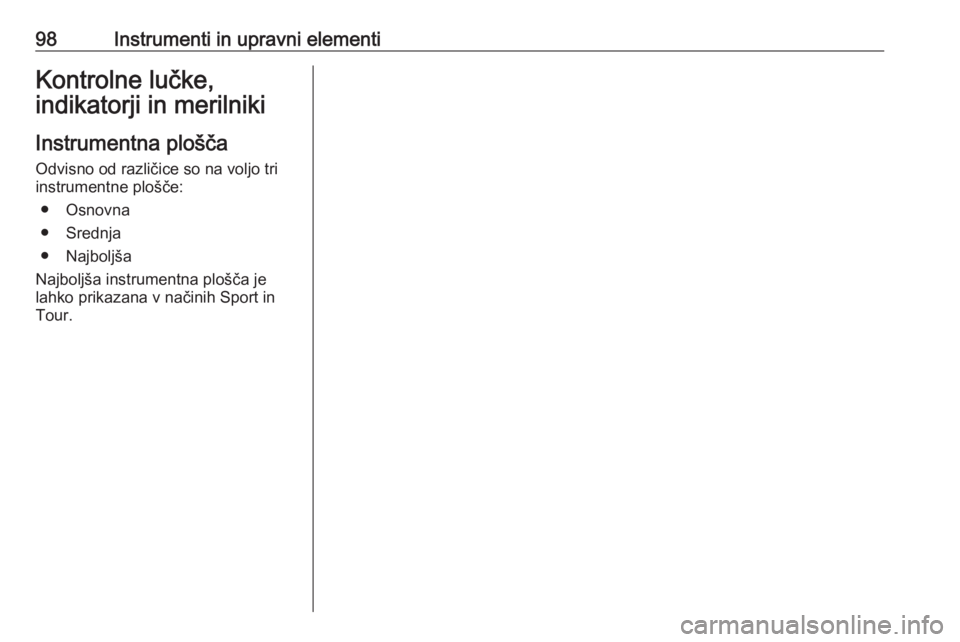 98 Instrumenti in upravni elementi

Kontrolne lučke, indikatorji in merilniki

Instrumentna plošča

Odvisno od različice so na voljo tri instrumentne plošče:

• Osnovna
• Srednja
• Najboljša

Najboljša instrumentna plošča je lahko prikazana v načinih Sport in Tour.

carmanualsonline.info